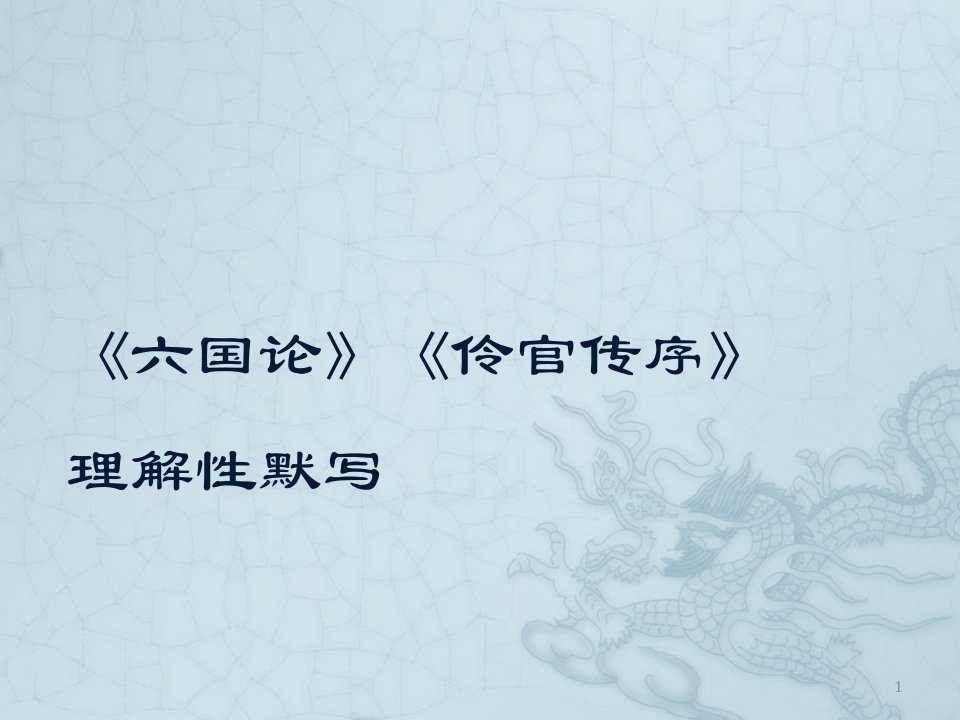 《六国论》《伶官传序》

理解性默写

1